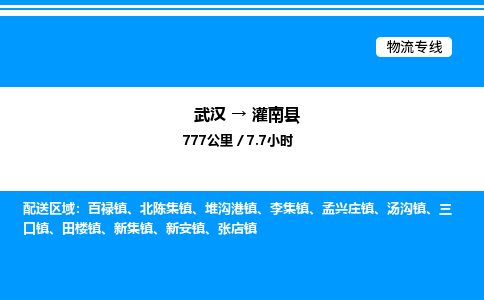 物流专线

武汉 → 灌南县
777公里 / 7.7小时

配送区域：百禄镇、北陈集镇、堆沟港镇、李集镇、孟兴庄镇、汤沟镇、三口镇、田楼镇、新集镇、新安镇、张店镇